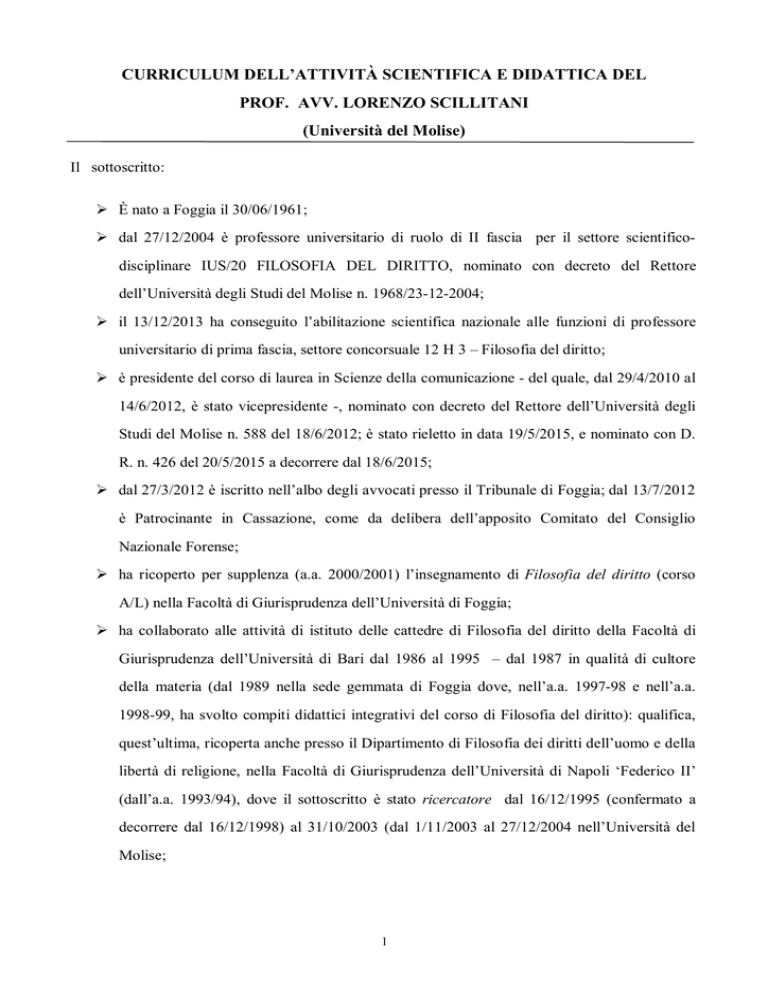 CURRICULUM DELL'ATTIVITÀ SCIENTIFICA E DIDATTICA DEL
PROF. AVV. LORENZO SCILLITANI
(Università del Molise)

Il sottoscritto:

➢ È nato a Foggia il 30/06/1961;

➢ dal 27/12/2004 è professore universitario di ruolo di II fascia per il settore scientifico-disciplinare IUS/20 FILOSOFIA DEL DIRITTO, nominato con decreto del Rettore dell'Università degli Studi del Molise n. 1968/23-12-2004;

➢ il 13/12/2013 ha conseguito l'abilitazione scientifica nazionale alle funzioni di professore universitario di prima fascia, settore concorsuale 12 H 3 – Filosofia del diritto;

➢ è presidente del corso di laurea in Scienze della comunicazione - del quale, dal 29/4/2010 al 14/6/2012, è stato vicepresidente -, nominato con decreto del Rettore dell'Università degli Studi del Molise n. 588 del 18/6/2012; è stato rieletto in data 19/5/2015, e nominato con D. R. n. 426 del 20/5/2015 a decorrere dal 18/6/2015;

➢ dal 27/3/2012 è iscritto nell'albo degli avvocati presso il Tribunale di Foggia; dal 13/7/2012 è Patrocinante in Cassazione, come da delibera dell'apposito Comitato del Consiglio Nazionale Forense;

➢ ha ricoperto per supplenza (a.a. 2000/2001) l'insegnamento di Filosofia del diritto (corso A/L) nella Facoltà di Giurisprudenza dell'Università di Foggia;

➢ ha collaborato alle attività di istituto delle cattedre di Filosofia del diritto della Facoltà di Giurisprudenza dell'Università di Bari dal 1986 al 1995 – dal 1987 in qualità di cultore della materia (dal 1989 nella sede gemmata di Foggia dove, nell'a.a. 1997-98 e nell'a.a. 1998-99, ha svolto compiti didattici integrativi del corso di Filosofia del diritto): qualifica, quest'ultima, ricoperta anche presso il Dipartimento di Filosofia dei diritti dell'uomo e della libertà di religione, nella Facoltà di Giurisprudenza dell'Università di Napoli 'Federico II' (dall'a.a. 1993/94), dove il sottoscritto è stato ricercatore dal 16/12/1995 (confermato a decorrere dal 16/12/1998) al 31/10/2003 (dal 1/11/2003 al 27/12/2004 nell'Università del Molise;

1